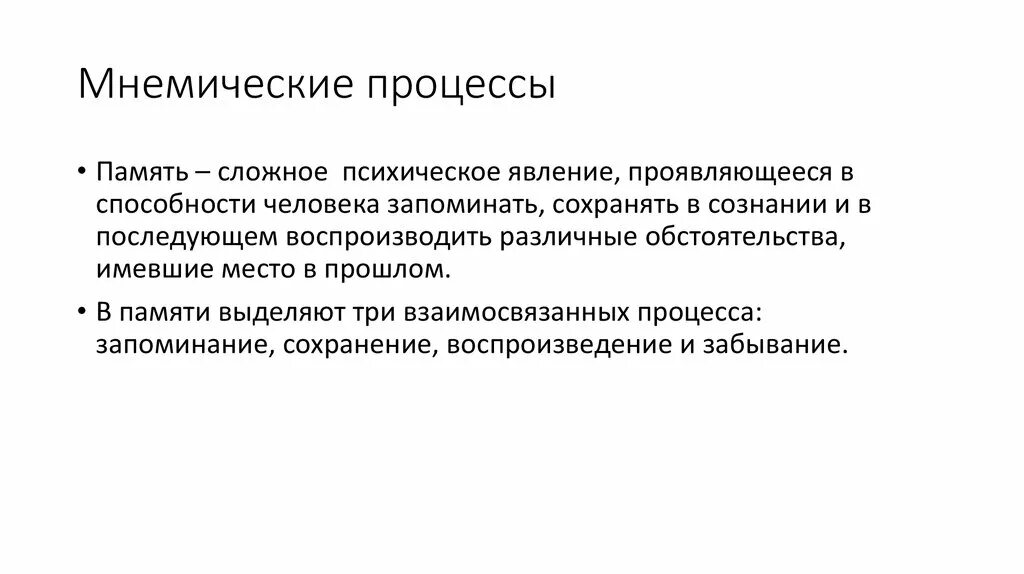 Мнемические процессы

• Память – сложное психическое явление, проявляющееся в способности человека запоминать, сохранять в сознании и в последующем воспроизводить различные обстоятельства, имевшие место в прошлом.

• В памяти выделяют три взаимосвязанных процесса: запоминание, сохранение, воспроизведение и забывание.